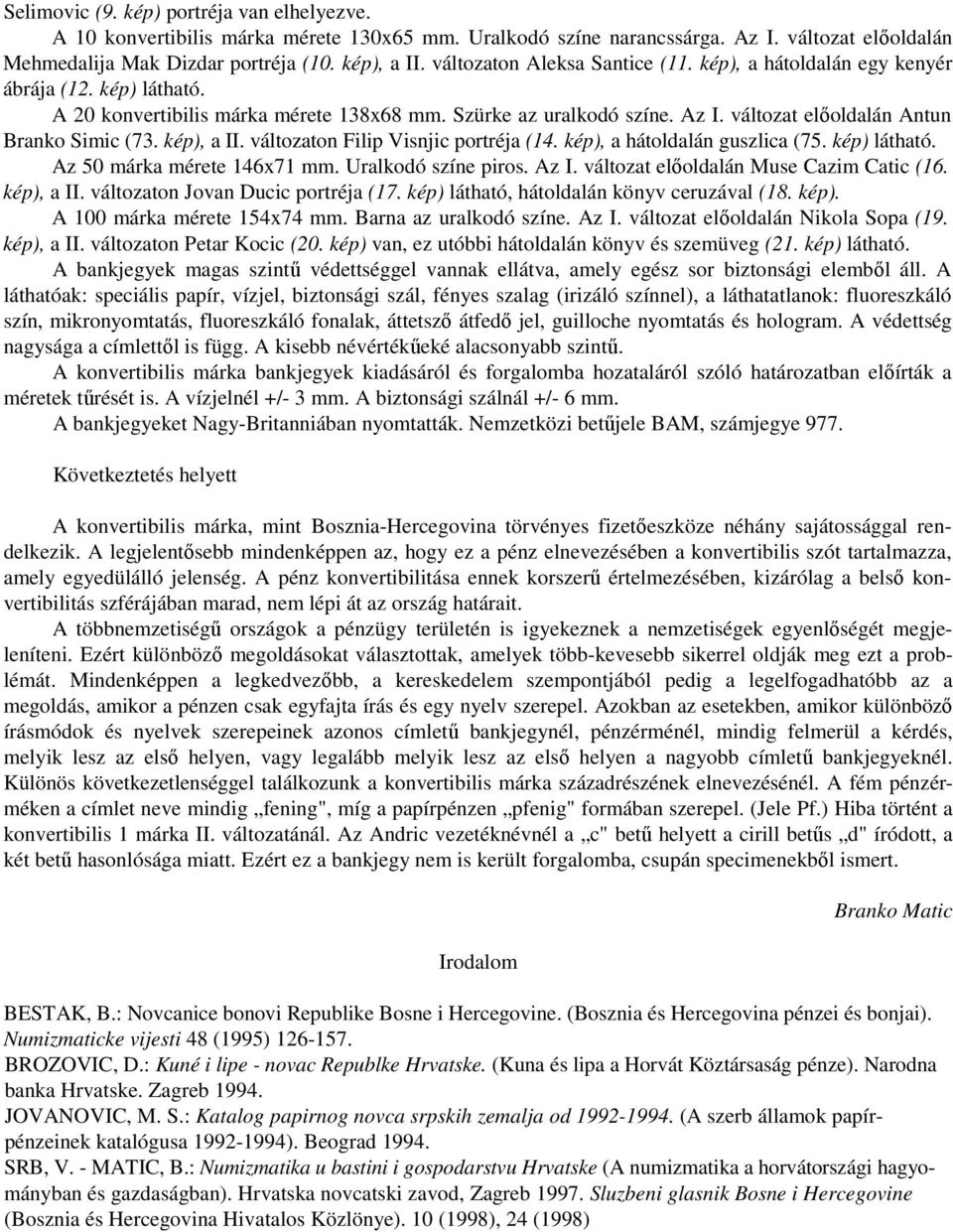 Selimovic (9. kép) portréja van elhelyezve.
A 10 konvertibilis márka mérete 130x65 mm. Uralkodó színe narancssárga. Az I. változat előoldalán Mehmedalija Mak Dizdar portréja (10. kép), a II. változaton Aleksa Santice (11. kép), a hátoldalán egy kenyér ábrája (12. kép) látható.
A 20 konvertibilis márka mérete 138x68 mm. Szürke az uralkodó színe. Az I. változat előoldalán Antun Branko Simic (73. kép), a II. változaton Filip Visnjic portréja (14. kép), a hátoldalán guszlica (75. kép) látható.
Az 50 márka mérete 146x71 mm. Uralkodó színe piros. Az I. változat előoldalán Muse Cazim Catic (16. kép), a II. változaton Jovan Ducic portréja (17. kép) látható, hátoldalán könyv ceruzával (18. kép).
A 100 márka mérete 154x74 mm. Barna az uralkodó színe. Az I. változat előoldalán Nikola Sopa (19. kép), a II. változaton Petar Kocic (20. kép) van, ez utóbbi hátoldalán könyv és szemüveg (21. kép) látható.
A bankjegyek magas szintű védettséggel vannak ellátva, amely egész sor biztonsági elemből áll. A láthatóak: speciális papír, vízjel, biztonsági szál, fényes szalag (irizáló színnel), a láthatatlanok: fluoreszkáló szín, mikronyomtatás, fluoreszkáló fonalak, áttetsző átfedő jel, guilloche nyomtatás és hologram. A védettség nagysága a címlettől is függ. A kisebb névértékűeké alacsonyabb szintű.
A konvertibilis márka bankjegyek kiadásáról és forgalomba hozataláról szóló határozatban előírták a méretek tűrését is. A vízjelnél +/- 3 mm. A biztonsági szálnál +/- 6 mm.
A bankjegyeket Nagy-Britanniában nyomtatták. Nemzetközi betűjele BAM, számjegye 977.

Következtetés helyett

A konvertibilis márka, mint Bosznia-Hercegovina törvényes fizetőeszköze néhány sajátossággal rendelkezik. A legjelentősebb mindenképpen az, hogy ez a pénz elnevezésében a konvertibilis szót tartalmazza, amely egyedülálló jelenség. A pénz konvertibilitása ennek korszerű értelmezésében, kizárólag a belső konvertibilitás szférájában marad, nem lépi át az ország határait.
A többnemzetiségű országok a pénzügy területén is igyekeznek a nemzetiségek egyenlőségét megjeleníteni. Ezért különböző megoldásokat választottak, amelyek több-kevesebb sikerrel oldják meg ezt a problémát. Mindenképpen a legkedvezőbb, a kereskedelem szempontjából pedig a legelfogadhatóbb az a megoldás, amikor a pénzen csak egyfajta írás és egy nyelv szerepel. Azokban az esetekben, amikor különböző írásmódok és nyelvek szerepeinek azonos címletű bankjegynél, pénzérménél, mindig felmerül a kérdés, melyik lesz az első helyen, vagy legalább melyik lesz az első helyen a nagyobb címletű bankjegyeknél. Különös következetlenséggel találkozunk a konvertibilis márka századrészének elnevezésénél. A fém pénzérméken a címlet neve mindig „fening", míg a papírpénzen „pfenig" formában szerepel. (Jele Pf.) Hiba történt a konvertibilis 1 márka II. változatánál. Az Andric vezetéknévnél a „c" betű helyett a cirill betűs „d" íródott, a két betű hasonlósága miatt. Ezért ez a bankjegy nem is került forgalomba, csupán specimenekből ismert.

Branko Matic

Irodalom

BESTAK, B.: Novcanice bonovi Republike Bosne i Hercegovine. (Bosznia és Hercegovina pénzei és bonjai). Numizmaticke vijesti 48 (1995) 126-157.
BROZOVIC, D.: Kuné i lipe - novac Republke Hrvatske. (Kuna és lipa a Horvát Köztársaság pénze). Narodna banka Hrvatske. Zagreb 1994.
JOVANOVIC, M. S.: Katalog papirnog novca srpskih zemalja od 1992-1994. (A szerb államok papírpénzeinek katalógusa 1992-1994). Beograd 1994.
SRB, V. - MATIC, B.: Numizmatika u bastini i gospodarstvu Hrvatske (A numizmatika a horvátországi hagyományban és gazdaságban). Hrvatska novcatski zavod, Zagreb 1997. Sluzbeni glasnik Bosne i Hercegovine (Bosznia és Hercegovina Hivatalos Közlönye). 10 (1998), 24 (1998)